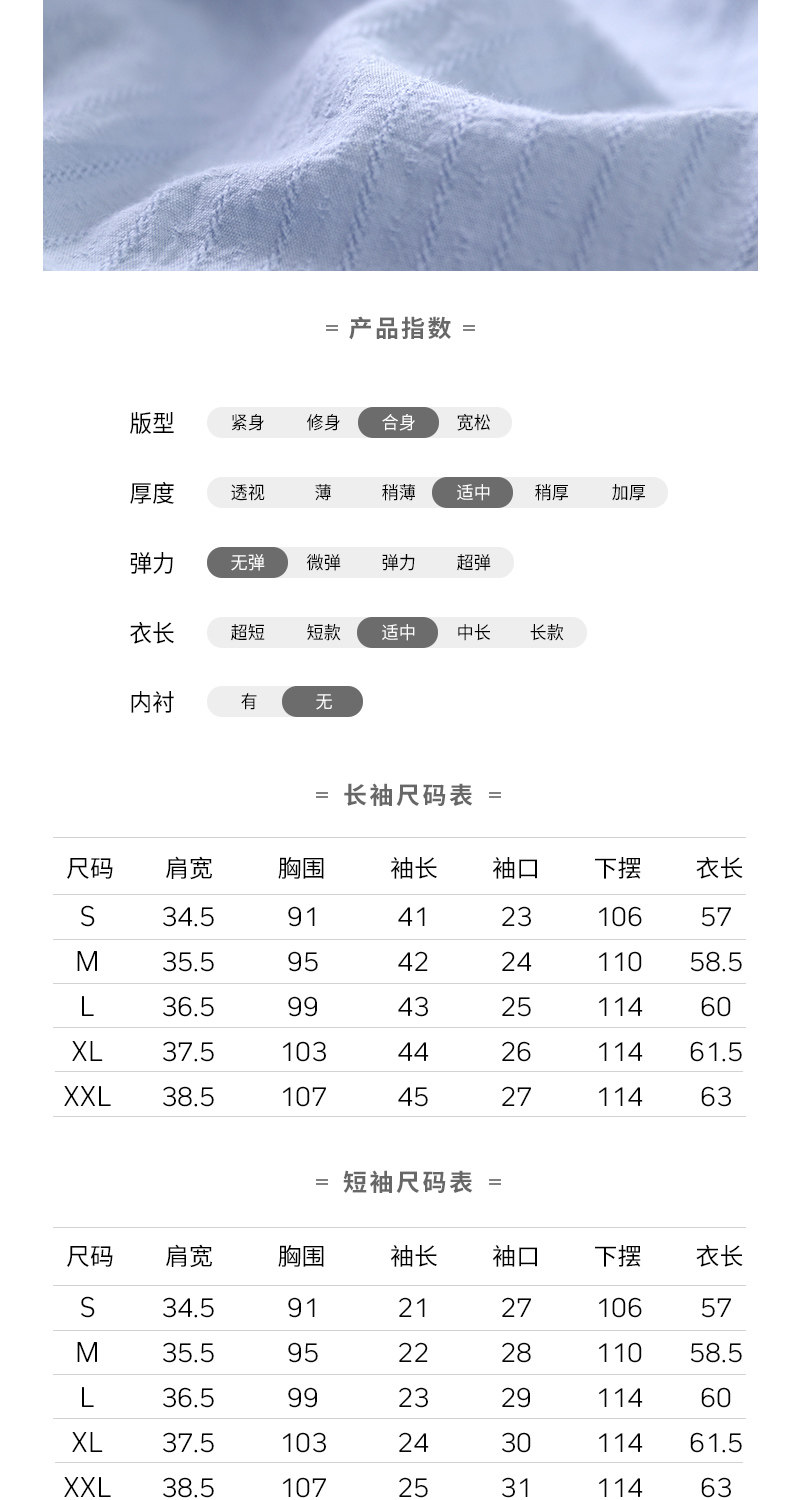 = 产品指数 =

版型 紧身 修身 合身 宽松

厚度 透视 薄 稍薄 适中 稍厚 加厚

弹力 无弹 微弹 弹力 超弹

衣长 超短 短款 适中 中长 长款

内衬 有 无

= 长袖尺码表 =

| 尺码 | 肩宽 | 胸围 | 袖长 | 袖口 | 下摆 | 衣长 |
|---|---|---|---|---|---|---|
| S | 34.5 | 91 | 41 | 23 | 106 | 57 |
| M | 35.5 | 95 | 42 | 24 | 110 | 58.5 |
| L | 36.5 | 99 | 43 | 25 | 114 | 60 |
| XL | 37.5 | 103 | 44 | 26 | 114 | 61.5 |
| XXL | 38.5 | 107 | 45 | 27 | 114 | 63 |

= 短袖尺码表 =

| 尺码 | 肩宽 | 胸围 | 袖长 | 袖口 | 下摆 | 衣长 |
|---|---|---|---|---|---|---|
| S | 34.5 | 91 | 21 | 27 | 106 | 57 |
| M | 35.5 | 95 | 22 | 28 | 110 | 58.5 |
| L | 36.5 | 99 | 23 | 29 | 114 | 60 |
| XL | 37.5 | 103 | 24 | 30 | 114 | 61.5 |
| XXL | 38.5 | 107 | 25 | 31 | 114 | 63 |